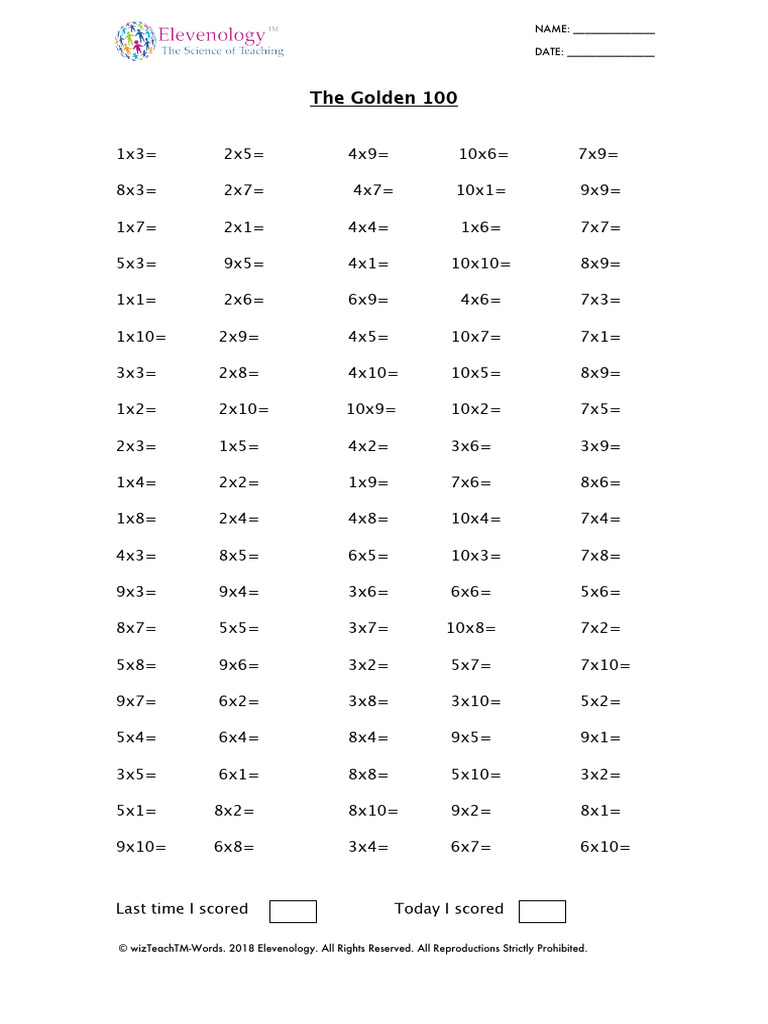 Elevenology™
The Science of Teaching

NAME: _______________
DATE: _______________

The Golden 100

| | | | | |
|---|---|---|---|---|
| 1x3= | 2x5= | 4x9= | 10x6= | 7x9= |
| 8x3= | 2x7= | 4x7= | 10x1= | 9x9= |
| 1x7= | 2x1= | 4x4= | 1x6= | 7x7= |
| 5x3= | 9x5= | 4x1= | 10x10= | 8x9= |
| 1x1= | 2x6= | 6x9= | 4x6= | 7x3= |
| 1x10= | 2x9= | 4x5= | 10x7= | 7x1= |
| 3x3= | 2x8= | 4x10= | 10x5= | 8x9= |
| 1x2= | 2x10= | 10x9= | 10x2= | 7x5= |
| 2x3= | 1x5= | 4x2= | 3x6= | 3x9= |
| 1x4= | 2x2= | 1x9= | 7x6= | 8x6= |
| 1x8= | 2x4= | 4x8= | 10x4= | 7x4= |
| 4x3= | 8x5= | 6x5= | 10x3= | 7x8= |
| 9x3= | 9x4= | 3x6= | 6x6= | 5x6= |
| 8x7= | 5x5= | 3x7= | 10x8= | 7x2= |
| 5x8= | 9x6= | 3x2= | 5x7= | 7x10= |
| 9x7= | 6x2= | 3x8= | 3x10= | 5x2= |
| 5x4= | 6x4= | 8x4= | 9x5= | 9x1= |
| 3x5= | 6x1= | 8x8= | 5x10= | 3x2= |
| 5x1= | 8x2= | 8x10= | 9x2= | 8x1= |
| 9x10= | 6x8= | 3x4= | 6x7= | 6x10= |

Last time I scored      Today I scored

© wizTeachTM-Words. 2018 Elevenology. All Rights Reserved. All Reproductions Strictly Prohibited.